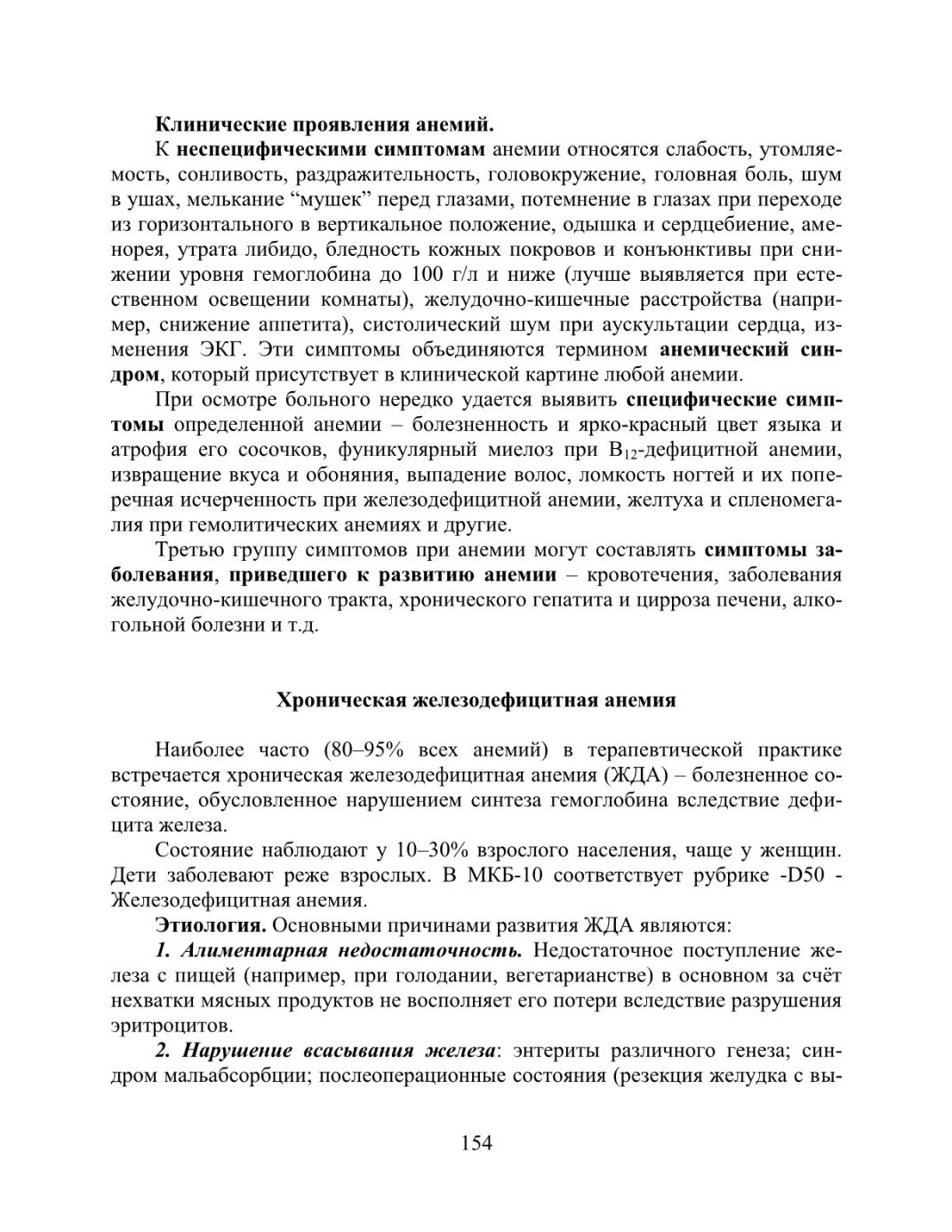 Клинические проявления анемий.

К неспецифическими симптомам анемии относятся слабость, утомляемость, сонливость, раздражительность, головокружение, головная боль, шум в ушах, мелькание “мушек” перед глазами, потемнение в глазах при переходе из горизонтального в вертикальное положение, одышка и сердцебиение, аменорея, утрата либидо, бледность кожных покровов и конъюнктивы при снижении уровня гемоглобина до 100 г/л и ниже (лучше выявляется при естественном освещении комнаты), желудочно-кишечные расстройства (например, снижение аппетита), систолический шум при аускультации сердца, изменения ЭКГ. Эти симптомы объединяются термином анемический синдром, который присутствует в клинической картине любой анемии.

При осмотре больного нередко удается выявить специфические симптомы определенной анемии – болезненность и ярко-красный цвет языка и атрофия его сосочков, фуникулярный миелоз при $B_{12}$-дефицитной анемии, извращение вкуса и обоняния, выпадение волос, ломкость ногтей и их поперечная исчерченность при железодефицитной анемии, желтуха и спленомегалия при гемолитических анемиях и другие.

Третью группу симптомов при анемии могут составлять симптомы заболевания, приведшего к развитию анемии – кровотечения, заболевания желудочно-кишечного тракта, хронического гепатита и цирроза печени, алкогольной болезни и т.д.

Хроническая железодефицитная анемия

Наиболее часто (80–95% всех анемий) в терапевтической практике встречается хроническая железодефицитная анемия (ЖДА) – болезненное состояние, обусловленное нарушением синтеза гемоглобина вследствие дефицита железа.

Состояние наблюдают у 10–30% взрослого населения, чаще у женщин. Дети заболевают реже взрослых. В МКБ-10 соответствует рубрике -D50 - Железодефицитная анемия.

Этиология. Основными причинами развития ЖДА являются:

1. Алиментарная недостаточность. Недостаточное поступление железа с пищей (например, при голодании, вегетарианстве) в основном за счёт нехватки мясных продуктов не восполняет его потери вследствие разрушения эритроцитов.

2. Нарушение всасывания железа: энтериты различного генеза; синдром мальабсорбции; послеоперационные состояния (резекция желудка с вы-

154